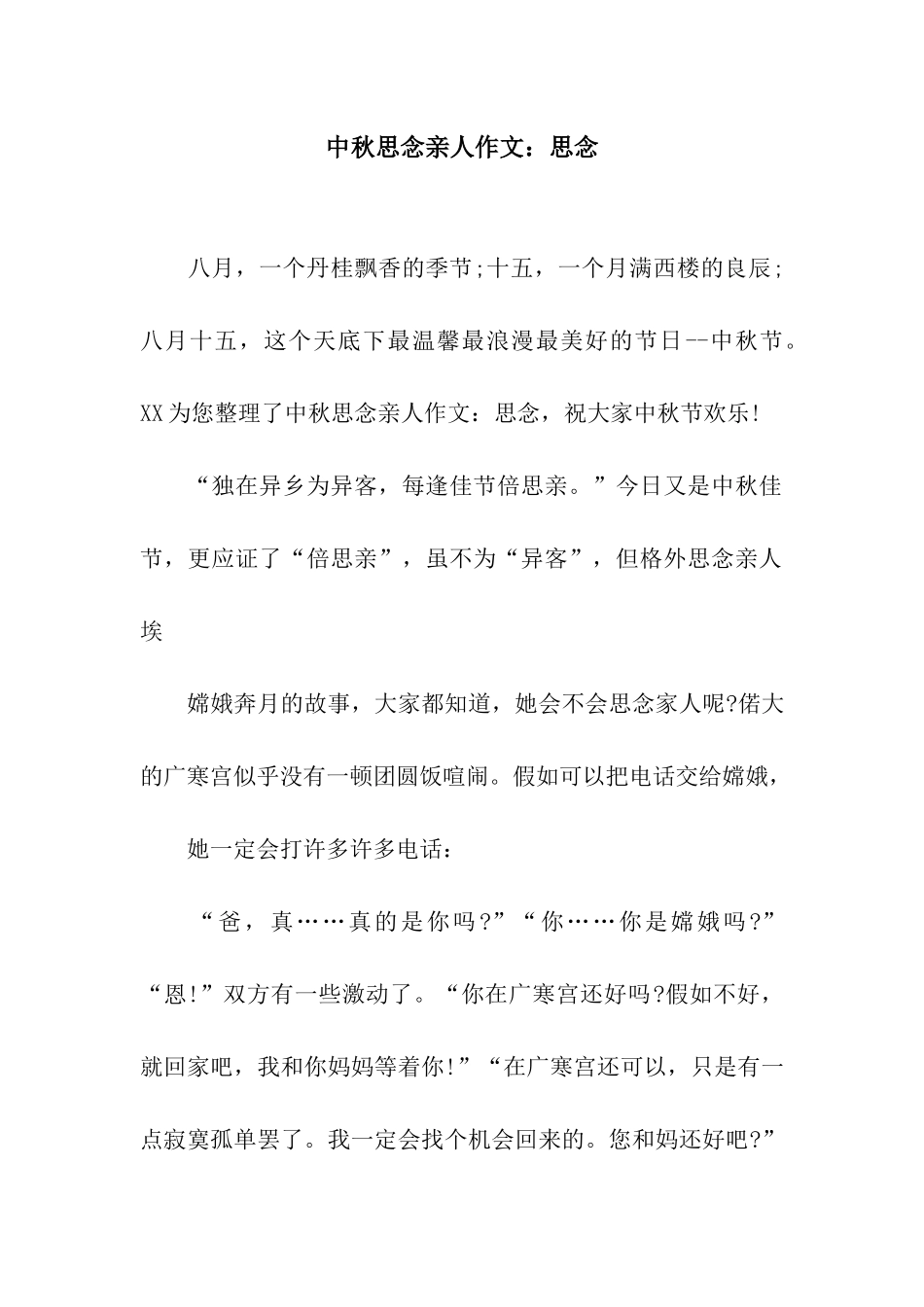 中秋思念亲人作文：思念

八月，一个丹桂飘香的季节;十五，一个月满西楼的良辰;八月十五，这个天底下最温馨最浪漫最美好的节日--中秋节。XX为您整理了中秋思念亲人作文：思念，祝大家中秋节欢乐!

“独在异乡为异客，每逢佳节倍思亲。”今日又是中秋佳节，更应证了“倍思亲”，虽不为“异客”，但格外思念亲人埃

嫦娥奔月的故事，大家都知道，她会不会思念家人呢?偌大的广寒宫似乎没有一顿团圆饭喧闹。假如可以把电话交给嫦娥，

她一定会打许多许多电话：

“爸，真……真的是你吗?”“你……你是嫦娥吗?”“恩!”双方有一些激动了。“你在广寒宫还好吗?假如不好，就回家吧，我和你妈妈等着你!”“在广寒宫还可以，只是有一点寂寞孤单罢了。我一定会找个机会回来的。您和妈还好吧?”